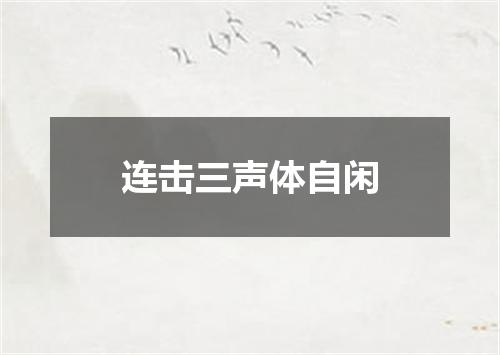 连击三声体自闲